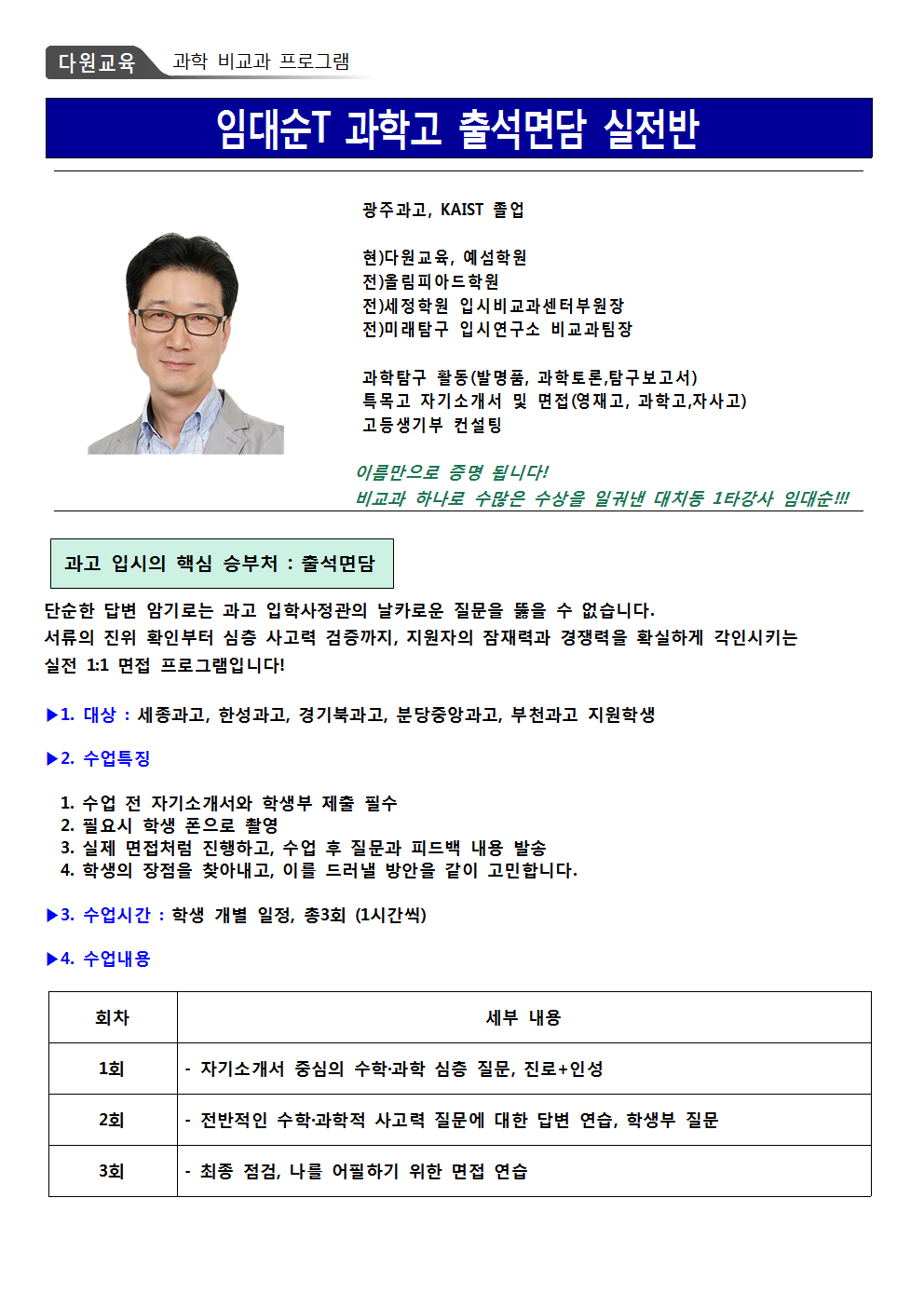 다원교육 과학 비교과 프로그램

임대순T 과학고 출석면담 실전반

광주과고, KAIST 졸업

현)다원교육, 예섬학원
전)올림피아드학원
전)세정학원 입시비교과센터부원장
전)미래탐구 입시연구소 비교과팀장

과학탐구 활동(발명품, 과학토론,탐구보고서)
특목고 자기소개서 및 면접(영재고, 과학고,자사고)
고등생기부 컨설팅

이름만으로 증명 됩니다!
비교과 하나로 수많은 수상을 일궈낸 대치동 1타강사 임대순!!!

과고 입시의 핵심 승부처 : 출석면담

단순한 답변 암기로는 과고 입학사정관의 날카로운 질문을 뚫을 수 없습니다.
서류의 진위 확인부터 심층 사고력 검증까지, 지원자의 잠재력과 경쟁력을 확실하게 각인시키는 실전 1:1 면접 프로그램입니다!

▶1. 대상 : 세종과고, 한성과고, 경기북과고, 분당중앙과고, 부천과고 지원학생

▶2. 수업특징

1. 수업 전 자기소개서와 학생부 제출 필수
2. 필요시 학생 폰으로 촬영
3. 실제 면접처럼 진행하고, 수업 후 질문과 피드백 내용 발송
4. 학생의 장점을 찾아내고, 이를 드러낼 방안을 같이 고민합니다.

▶3. 수업시간 : 학생 개별 일정, 총3회 (1시간씩)

▶4. 수업내용

| 회차 | 세부 내용 |
|---|---|
| 1회 | - 자기소개서 중심의 수학·과학 심층 질문, 진로+인성 |
| 2회 | - 전반적인 수학·과학적 사고력 질문에 대한 답변 연습, 학생부 질문 |
| 3회 | - 최종 점검, 나를 어필하기 위한 면접 연습 |